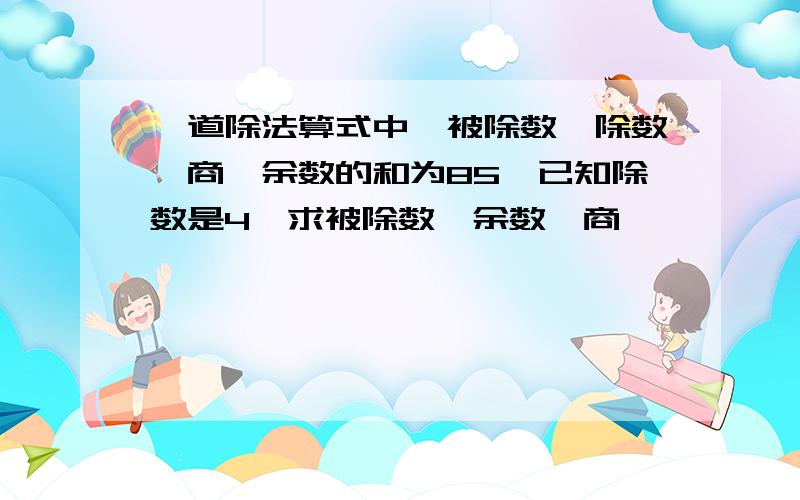 道除法算式中 被除数 除数 商 余数的和为85 已知除数是4 求被除数 余数 商